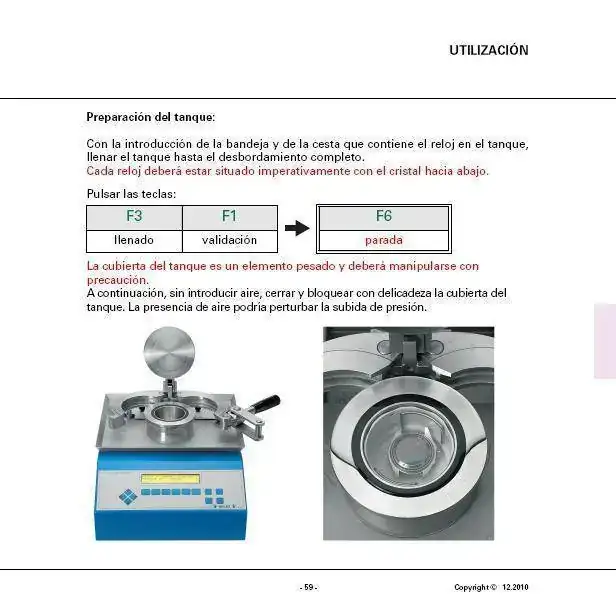 UTILIZACIÓN

Preparación del tanque:

Con la introducción de la bandeja y de la cesta que contiene el reloj en el tanque, llenar el tanque hasta el desbordamiento completo.
Cada reloj deberá estar situado imperativamente con el cristal hacia abajo.

Pulsar las teclas:

| F3 | F1 |
|---|---|
| llenado | validación |

| F6 |
|---|
| parada |

La cubierta del tanque es un elemento pesado y deberá manipularse con precaución.
A continuación, sin introducir aire, cerrar y bloquear con delicadeza la cubierta del tanque. La presencia de aire podría perturbar la subida de presión.

- 59 -

Copyright © 12.2010